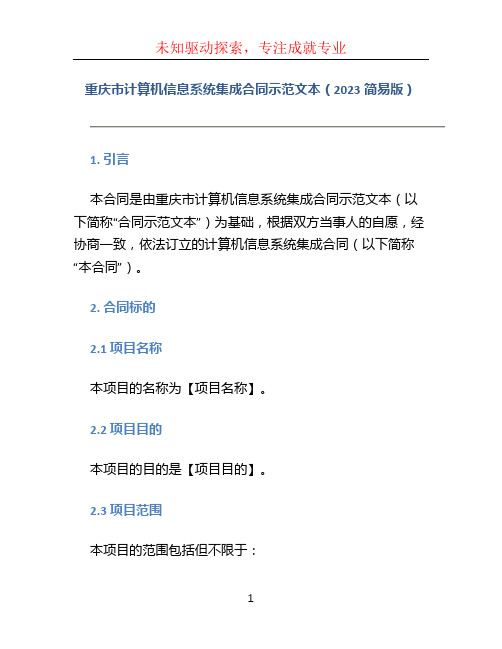 未知驱动探索，专注成就专业

重庆市计算机信息系统集成合同示范文本（2023 简易版）

1. 引言

本合同是由重庆市计算机信息系统集成合同示范文本（以下简称“合同示范文本”）为基础，根据双方当事人的自愿，经协商一致，依法订立的计算机信息系统集成合同（以下简称“本合同”）。

2. 合同标的

2.1 项目名称

本项目的名称为【项目名称】。

2.2 项目目的

本项目的目的是【项目目的】。

2.3 项目范围

本项目的范围包括但不限于：

1